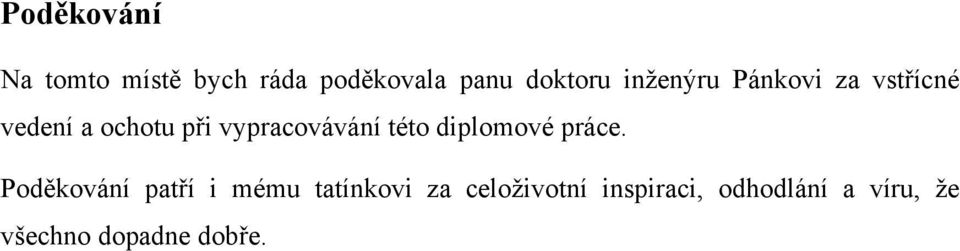 Poděkování

Na tomto místě bych ráda poděkovala panu doktoru inženýru Pánkovi za vstřícné vedení a ochotu při vypracovávání této diplomové práce.

Poděkování patří i mému tatínkovi za celoživotní inspiraci, odhodlání a víru, že všechno dopadne dobře.